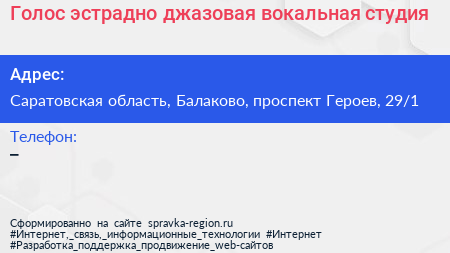 Голос эстрадно джазовая вокальная студия

Адрес:

Саратовская область, Балаково, проспект Героев, 29/1

Телефон:

–

Сформированно на сайте spravka-region.ru
#Интернет,_связь,_информационные_технологии #Интернет
#Разработка_поддержка_продвижение_web-сайтов